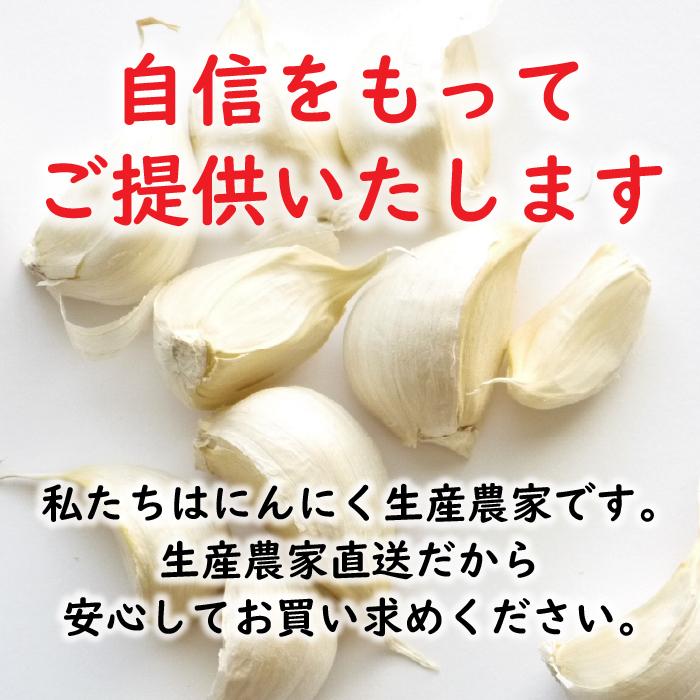 自信をもって
ご提供いたします

私たちはにんにく生産農家です。
生産農家直送だから
安心してお買い求めください。